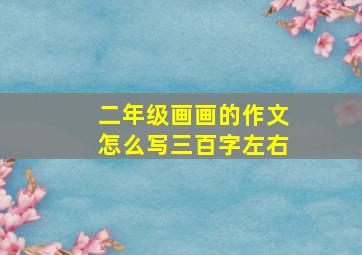 二年级画画的作文
怎么写三百字左右